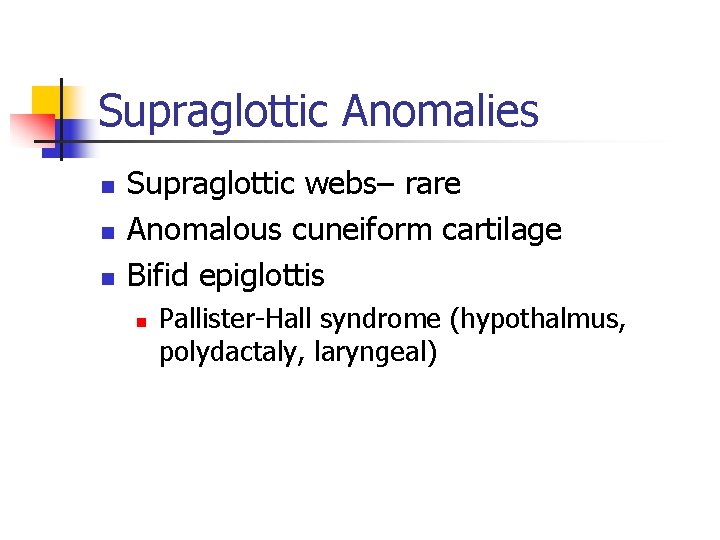 Supraglottic Anomalies

• Supraglottic webs– rare
• Anomalous cuneiform cartilage
• Bifid epiglottis
• Pallister-Hall syndrome (hypothalmus, polydactaly, laryngeal)